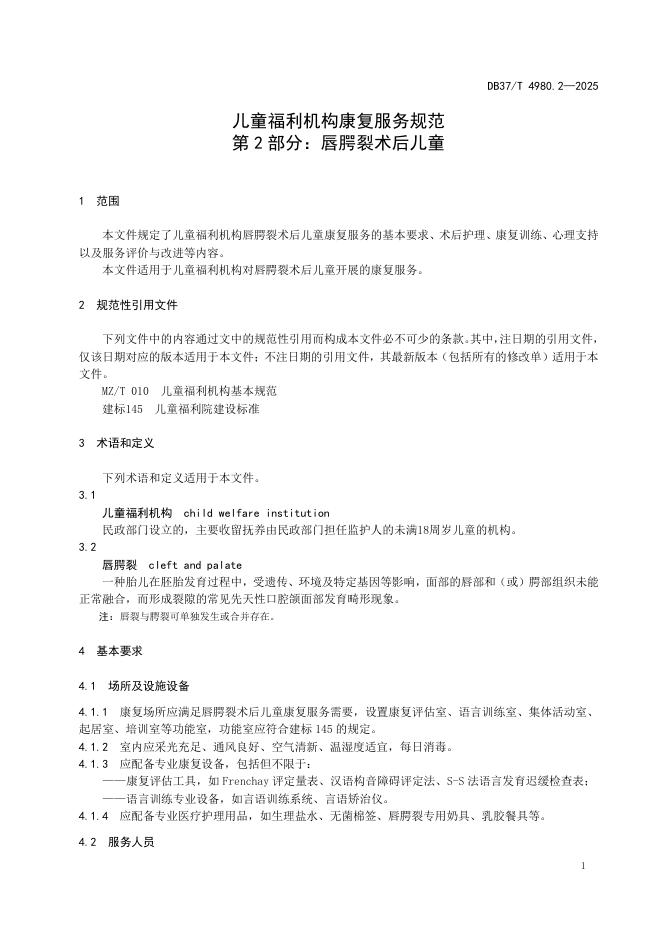 DB37/T 4980.2—2025

儿童福利机构康复服务规范
第 2 部分：唇腭裂术后儿童

1 范围

本文件规定了儿童福利机构唇腭裂术后儿童康复服务的基本要求、术后护理、康复训练、心理支持以及服务评价与改进等内容。

本文件适用于儿童福利机构对唇腭裂术后儿童开展的康复服务。

2 规范性引用文件

下列文件中的内容通过文中的规范性引用而构成本文件必不可少的条款。其中，注日期的引用文件，仅该日期对应的版本适用于本文件；不注日期的引用文件，其最新版本（包括所有的修改单）适用于本文件。

MZ/T 010 儿童福利机构基本规范

建标145 儿童福利院建设标准

3 术语和定义

下列术语和定义适用于本文件。

3.1

儿童福利机构 child welfare institution

民政部门设立的，主要收留抚养由民政部门担任监护人的未满18周岁儿童的机构。

3.2

唇腭裂 cleft and palate

一种胎儿在胚胎发育过程中，受遗传、环境及特定基因等影响，面部的唇部和（或）腭部组织未能正常融合，而形成裂隙的常见先天性口腔颌面部发育畸形现象。

注：唇裂与腭裂可单独发生或合并存在。

4 基本要求

4.1 场所及设施设备

4.1.1 康复场所应满足唇腭裂术后儿童康复服务需要，设置康复评估室、语言训练室、集体活动室、起居室、培训室等功能室，功能室应符合建标 145 的规定。

4.1.2 室内应采光充足、通风良好、空气清新、温湿度适宜，每日消毒。

4.1.3 应配备专业康复设备，包括但不限于：

——康复评估工具，如 Frenchay 评定量表、汉语构音障碍评定法、S-S 法语言发育迟缓检查表；

——语言训练专业设备，如言语训练系统、言语矫治仪。

4.1.4 应配备专业医疗护理用品，如生理盐水、无菌棉签、唇腭裂专用奶具、乳胶餐具等。

4.2 服务人员

1